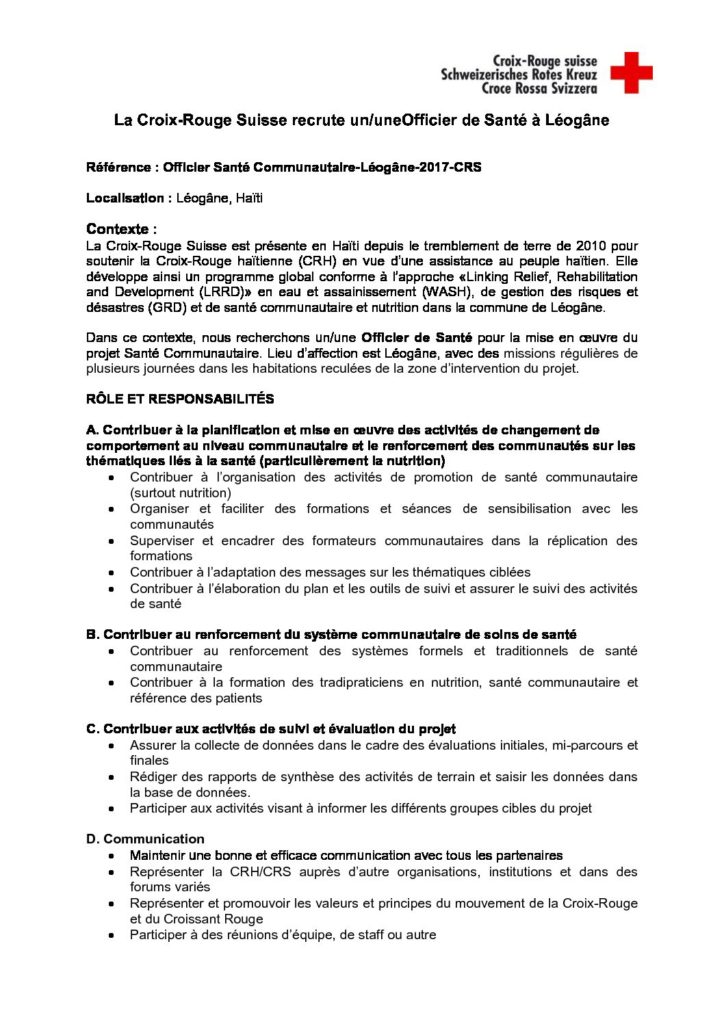 Croix-Rouge suisse
Schweizerisches Rotes Kreuz
Croce Rossa Svizzera

La Croix-Rouge Suisse recrute un/uneOfficier de Santé à Léogâne

Référence : Officier Santé Communautaire-Léogâne-2017-CRS

Localisation : Léogâne, Haïti

Contexte :
La Croix-Rouge Suisse est présente en Haïti depuis le tremblement de terre de 2010 pour soutenir la Croix-Rouge haïtienne (CRH) en vue d'une assistance au peuple haïtien. Elle développe ainsi un programme global conforme à l'approche «Linking Relief, Rehabilitation and Development (LRRD)» en eau et assainissement (WASH), de gestion des risques et désastres (GRD) et de santé communautaire et nutrition dans la commune de Léogâne.

Dans ce contexte, nous recherchons un/une Officier de Santé pour la mise en œuvre du projet Santé Communautaire. Lieu d'affection est Léogâne, avec des missions régulières de plusieurs journées dans les habitations reculées de la zone d'intervention du projet.

RÔLE ET RESPONSABILITÉS

A. Contribuer à la planification et mise en œuvre des activités de changement de comportement au niveau communautaire et le renforcement des communautés sur les thématiques liés à la santé (particulièrement la nutrition)
• Contribuer à l'organisation des activités de promotion de santé communautaire (surtout nutrition)
• Organiser et faciliter des formations et séances de sensibilisation avec les communautés
• Superviser et encadrer des formateurs communautaires dans la réplication des formations
• Contribuer à l'adaptation des messages sur les thématiques ciblées
• Contribuer à l'élaboration du plan et les outils de suivi et assurer le suivi des activités de santé

B. Contribuer au renforcement du système communautaire de soins de santé
• Contribuer au renforcement des systèmes formels et traditionnels de santé communautaire
• Contribuer à la formation des tradipraticiens en nutrition, santé communautaire et référence des patients

C. Contribuer aux activités de suivi et évaluation du projet
• Assurer la collecte de données dans le cadre des évaluations initiales, mi-parcours et finales
• Rédiger des rapports de synthèse des activités de terrain et saisir les données dans la base de données.
• Participer aux activités visant à informer les différents groupes cibles du projet

D. Communication
• Maintenir une bonne et efficace communication avec tous les partenaires
• Représenter la CRH/CRS auprès d'autre organisations, institutions et dans des forums variés
• Représenter et promouvoir les valeurs et principes du mouvement de la Croix-Rouge et du Croissant Rouge
• Participer à des réunions d'équipe, de staff ou autre